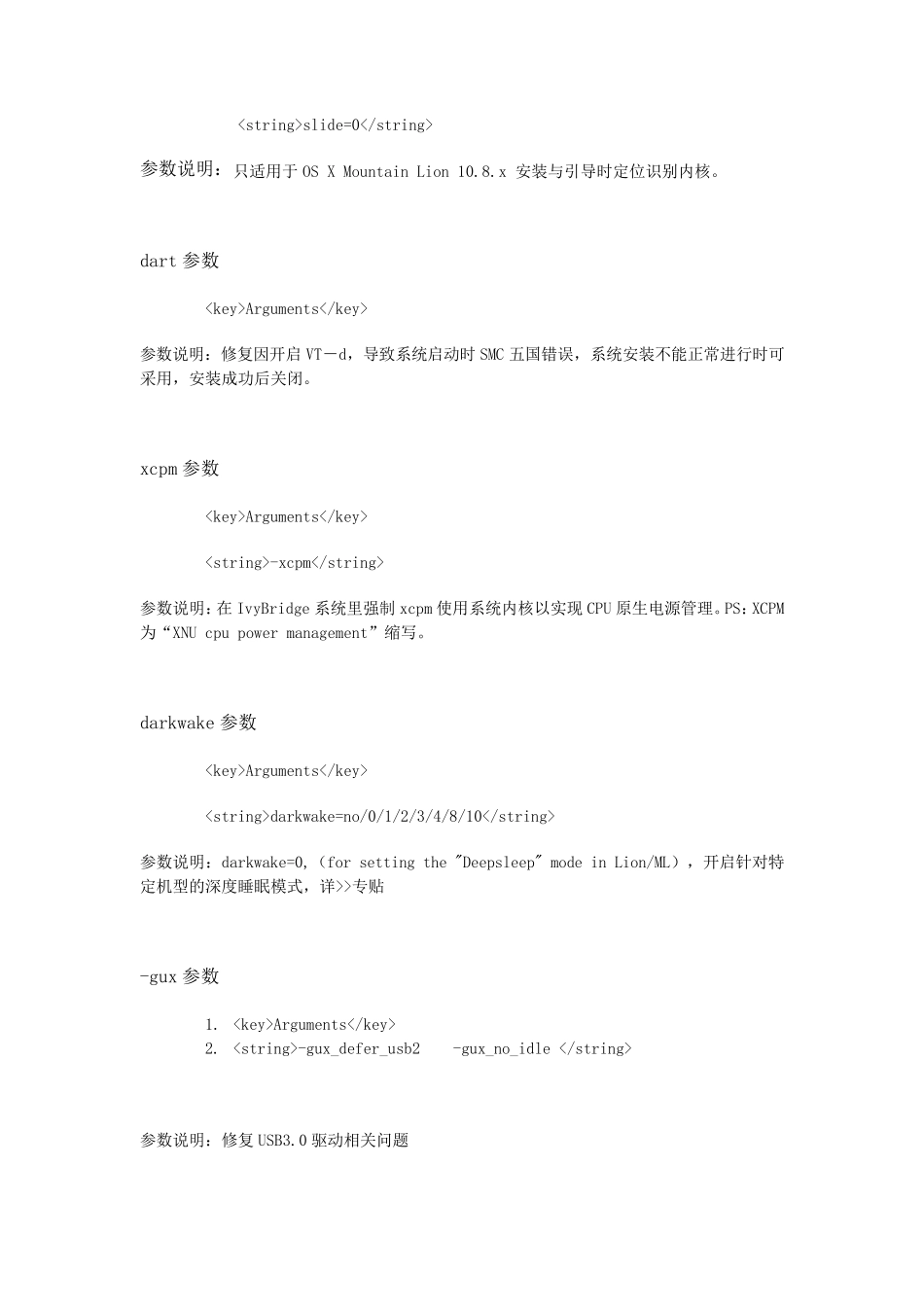 <string>slide=0</string>

参数说明：只适用于 OS X Mountain Lion 10.8.x 安装与引导时定位识别内核。

dart 参数

<key>Arguments</key>

参数说明：修复因开启 VT－d，导致系统启动时 SMC 五国错误，系统安装不能正常进行时可采用，安装成功后关闭。

xcpm 参数

<key>Arguments</key>

<string>-xcpm</string>

参数说明：在 IvyBridge 系统里强制 xcpm 使用系统内核以实现 CPU 原生电源管理。PS：XCPM 为“XNU cpu power management”缩写。

darkwake 参数

<key>Arguments</key>

<string>darkwake=no/0/1/2/3/4/8/10</string>

参数说明：darkwake=0,（for setting the "Deepsleep" mode in Lion/ML），开启针对特定机型的深度睡眠模式，详>>专贴

-gux 参数

1. <key>Arguments</key>
2. <string>-gux_defer_usb2 -gux_no_idle </string>

参数说明：修复 USB3.0 驱动相关问题